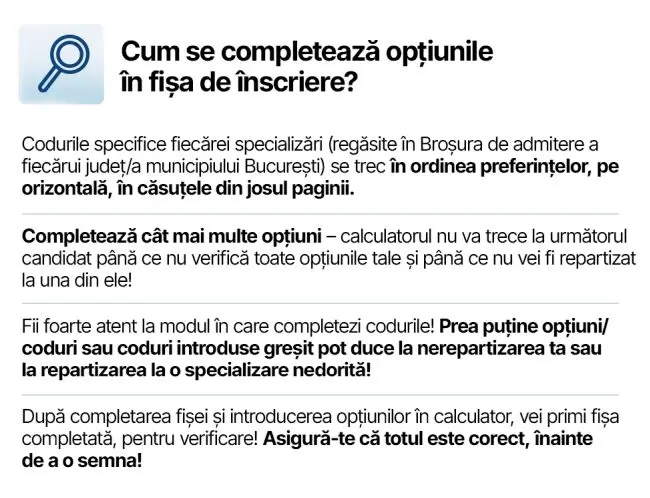 Cum se completează opțiunile în fișa de înscriere?

Codurile specifice fiecărei specializări (regăsite în Broșura de admitere a fiecărui județ/a municipiului București) se trec în ordinea preferințelor, pe orizontală, în căsuțele din josul paginii.

Completează cât mai multe opțiuni – calculatorul nu va trece la următorul candidat până ce nu verifică toate opțiunile tale și până ce nu vei fi repartizat la una din ele!

Fii foarte atent la modul în care completezi codurile! Prea puține opțiuni/ coduri sau coduri introduse greșit pot duce la nerepartizarea ta sau la repartizarea la o specializare nedorită!

După completarea fișei și introducerea opțiunilor în calculator, vei primi fișa completată, pentru verificare! Asigură-te că totul este corect, înainte de a o semna!